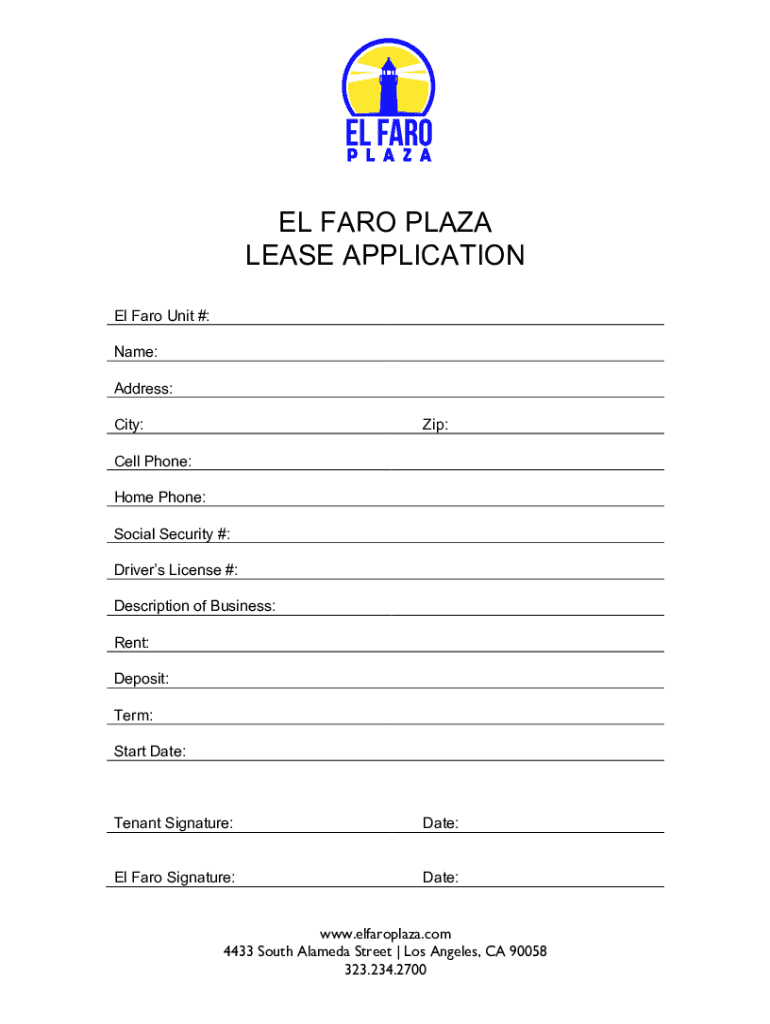 EL FARO
PLAZA

EL FARO PLAZA
LEASE APPLICATION

El Faro Unit #:

Name:

Address:

City: Zip:

Cell Phone:

Home Phone:

Social Security #:

Driver's License #:

Description of Business:

Rent:

Deposit:

Term:

Start Date:

Tenant Signature: Date:

El Faro Signature: Date:

www.elfaroplaza.com
4433 South Alameda Street | Los Angeles, CA 90058
323.234.2700